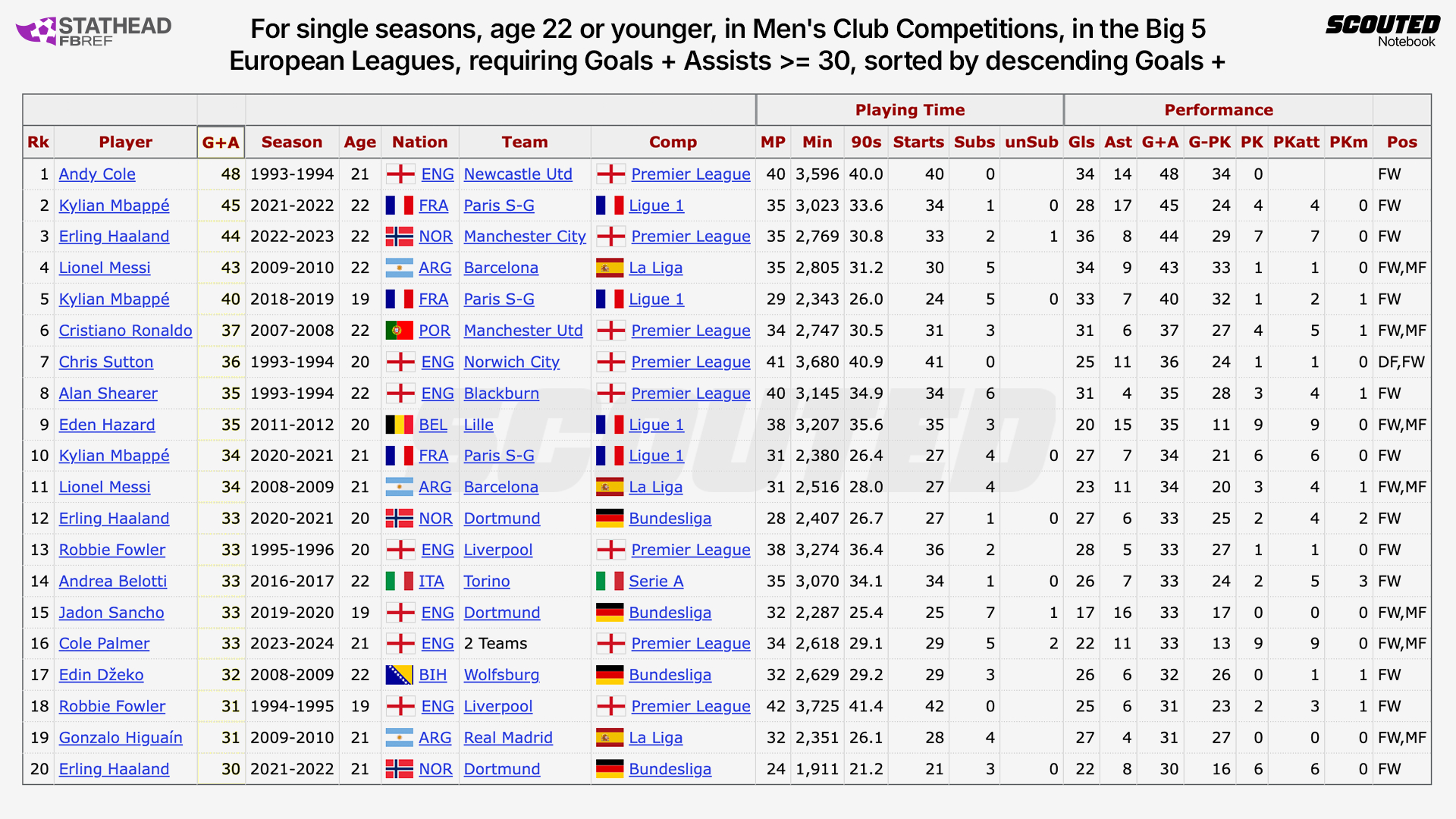 STATHEAD FBREF

For single seasons, age 22 or younger, in Men's Club Competitions, in the Big 5 European Leagues, requiring Goals + Assists >= 30, sorted by descending Goals +

SCOUTED Notebook

| | | | | | | | | Playing Time | | | | | | Performance | | | | | | | |
|---|---|---|---|---|---|---|---|---|---|---|---|---|---|---|---|---|---|---|---|---|---|
| Rk | Player | G+A | Season | Age | Nation | Team | Comp | MP | Min | 90s | Starts | Subs | unSub | Gls | Ast | G+A | G-PK | PK | PKatt | PKm | Pos |
| 1 | Andy Cole | 48 | 1993-1994 | 21 | ENG | Newcastle Utd | Premier League | 40 | 3,596 | 40.0 | 40 | 0 | | 34 | 14 | 48 | 34 | 0 | | | FW |
| 2 | Kylian Mbappé | 45 | 2021-2022 | 22 | FRA | Paris S-G | Ligue 1 | 35 | 3,023 | 33.6 | 34 | 1 | 0 | 28 | 17 | 45 | 24 | 4 | 4 | 0 | FW |
| 3 | Erling Haaland | 44 | 2022-2023 | 22 | NOR | Manchester City | Premier League | 35 | 2,769 | 30.8 | 33 | 2 | 1 | 36 | 8 | 44 | 29 | 7 | 7 | 0 | FW |
| 4 | Lionel Messi | 43 | 2009-2010 | 22 | ARG | Barcelona | La Liga | 35 | 2,805 | 31.2 | 30 | 5 | | 34 | 9 | 43 | 33 | 1 | 1 | 0 | FW,MF |
| 5 | Kylian Mbappé | 40 | 2018-2019 | 19 | FRA | Paris S-G | Ligue 1 | 29 | 2,343 | 26.0 | 24 | 5 | 0 | 33 | 7 | 40 | 32 | 1 | 2 | 1 | FW |
| 6 | Cristiano Ronaldo | 37 | 2007-2008 | 22 | POR | Manchester Utd | Premier League | 34 | 2,747 | 30.5 | 31 | 3 | | 31 | 6 | 37 | 27 | 4 | 5 | 1 | FW,MF |
| 7 | Chris Sutton | 36 | 1993-1994 | 20 | ENG | Norwich City | Premier League | 41 | 3,680 | 40.9 | 41 | 0 | | 25 | 11 | 36 | 24 | 1 | 1 | 0 | DF,FW |
| 8 | Alan Shearer | 35 | 1993-1994 | 22 | ENG | Blackburn | Premier League | 40 | 3,145 | 34.9 | 34 | 6 | | 31 | 4 | 35 | 28 | 3 | 4 | 1 | FW |
| 9 | Eden Hazard | 35 | 2011-2012 | 20 | BEL | Lille | Ligue 1 | 38 | 3,207 | 35.6 | 35 | 3 | | 20 | 15 | 35 | 11 | 9 | 9 | 0 | FW,MF |
| 10 | Kylian Mbappé | 34 | 2020-2021 | 21 | FRA | Paris S-G | Ligue 1 | 31 | 2,380 | 26.4 | 27 | 4 | 0 | 27 | 7 | 34 | 21 | 6 | 6 | 0 | FW |
| 11 | Lionel Messi | 34 | 2008-2009 | 21 | ARG | Barcelona | La Liga | 31 | 2,516 | 28.0 | 27 | 4 | | 23 | 11 | 34 | 20 | 3 | 4 | 1 | FW,MF |
| 12 | Erling Haaland | 33 | 2020-2021 | 20 | NOR | Dortmund | Bundesliga | 28 | 2,407 | 26.7 | 27 | 1 | 0 | 27 | 6 | 33 | 25 | 2 | 4 | 2 | FW |
| 13 | Robbie Fowler | 33 | 1995-1996 | 20 | ENG | Liverpool | Premier League | 38 | 3,274 | 36.4 | 36 | 2 | | 28 | 5 | 33 | 27 | 1 | 1 | 0 | FW |
| 14 | Andrea Belotti | 33 | 2016-2017 | 22 | ITA | Torino | Serie A | 35 | 3,070 | 34.1 | 34 | 1 | 0 | 26 | 7 | 33 | 24 | 2 | 5 | 3 | FW |
| 15 | Jadon Sancho | 33 | 2019-2020 | 19 | ENG | Dortmund | Bundesliga | 32 | 2,287 | 25.4 | 25 | 7 | 1 | 17 | 16 | 33 | 17 | 0 | 0 | 0 | FW,MF |
| 16 | Cole Palmer | 33 | 2023-2024 | 21 | ENG | 2 Teams | Premier League | 34 | 2,618 | 29.1 | 29 | 5 | 2 | 22 | 11 | 33 | 13 | 9 | 9 | 0 | FW,MF |
| 17 | Edin Džeko | 32 | 2008-2009 | 22 | BIH | Wolfsburg | Bundesliga | 32 | 2,629 | 29.2 | 29 | 3 | | 26 | 6 | 32 | 26 | 0 | 1 | 1 | FW |
| 18 | Robbie Fowler | 31 | 1994-1995 | 19 | ENG | Liverpool | Premier League | 42 | 3,725 | 41.4 | 42 | 0 | | 25 | 6 | 31 | 23 | 2 | 3 | 1 | FW |
| 19 | Gonzalo Higuaín | 31 | 2009-2010 | 21 | ARG | Real Madrid | La Liga | 32 | 2,351 | 26.1 | 28 | 4 | | 27 | 4 | 31 | 27 | 0 | 0 | 0 | FW,MF |
| 20 | Erling Haaland | 30 | 2021-2022 | 21 | NOR | Dortmund | Bundesliga | 24 | 1,911 | 21.2 | 21 | 3 | 0 | 22 | 8 | 30 | 16 | 6 | 6 | 0 | FW |

SCOUTED